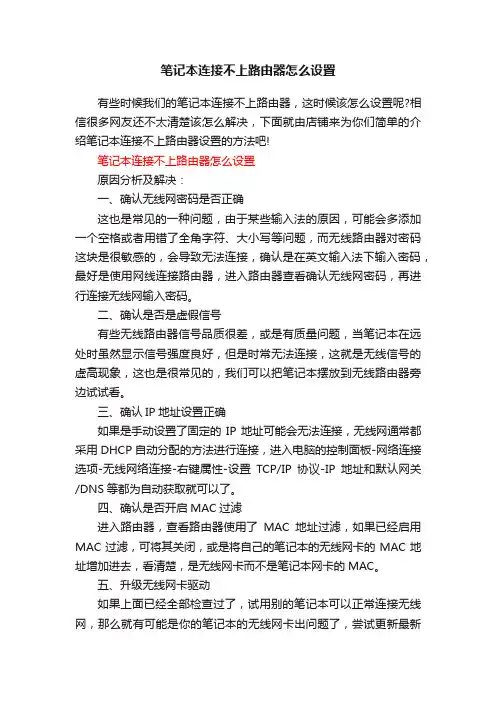 笔记本连接不上路由器怎么设置

有些时候我们的笔记本连接不上路由器，这时候该怎么设置呢?相信很多网友还不太清楚该怎么解决，下面就由店铺来为你们简单的介绍笔记本连接不上路由器设置的方法吧!

笔记本连接不上路由器怎么设置

原因分析及解决：

一、确认无线网密码是否正确

这也是常见的一种问题，由于某些输入法的原因，可能会多添加一个空格或者用错了全角字符、大小写等问题，而无线路由器对密码这块是很敏感的，会导致无法连接，确认是在英文输入法下输入密码，最好是使用网线连接路由器，进入路由器查看确认无线网密码，再进行连接无线网输入密码。

二、确认是否是虚假信号

有些无线路由器信号品质很差，或是有质量问题，当笔记本在远处时虽然显示信号强度良好，但是时常无法连接，这就是无线信号的虚高现象，这也是很常见的，我们可以把笔记本摆放到无线路由器旁边试试看。

三、确认 IP 地址设置正确

如果是手动设置了固定的 IP 地址可能会无法连接，无线网通常都采用 DHCP 自动分配的方法进行连接，进入电脑的控制面板-网络连接选项-无线网络连接-右键属性-设置 TCP/IP 协议-IP 地址和默认网关/DNS 等都为自动获取就可以了。

四、确认是否开启 MAC 过滤

进入路由器，查看路由器使用了 MAC 地址过滤，如果已经启用 MAC 过滤，可将其关闭，或是将自己的笔记本的无线网卡的 MAC 地址增加进去，看清楚，是无线网卡而不是笔记本网卡的 MAC。

五、升级无线网卡驱动

如果上面已经全部检查过了，试用别的笔记本可以正常连接无线网，那么就有可能是你的笔记本的无线网卡出问题了，尝试更新最新